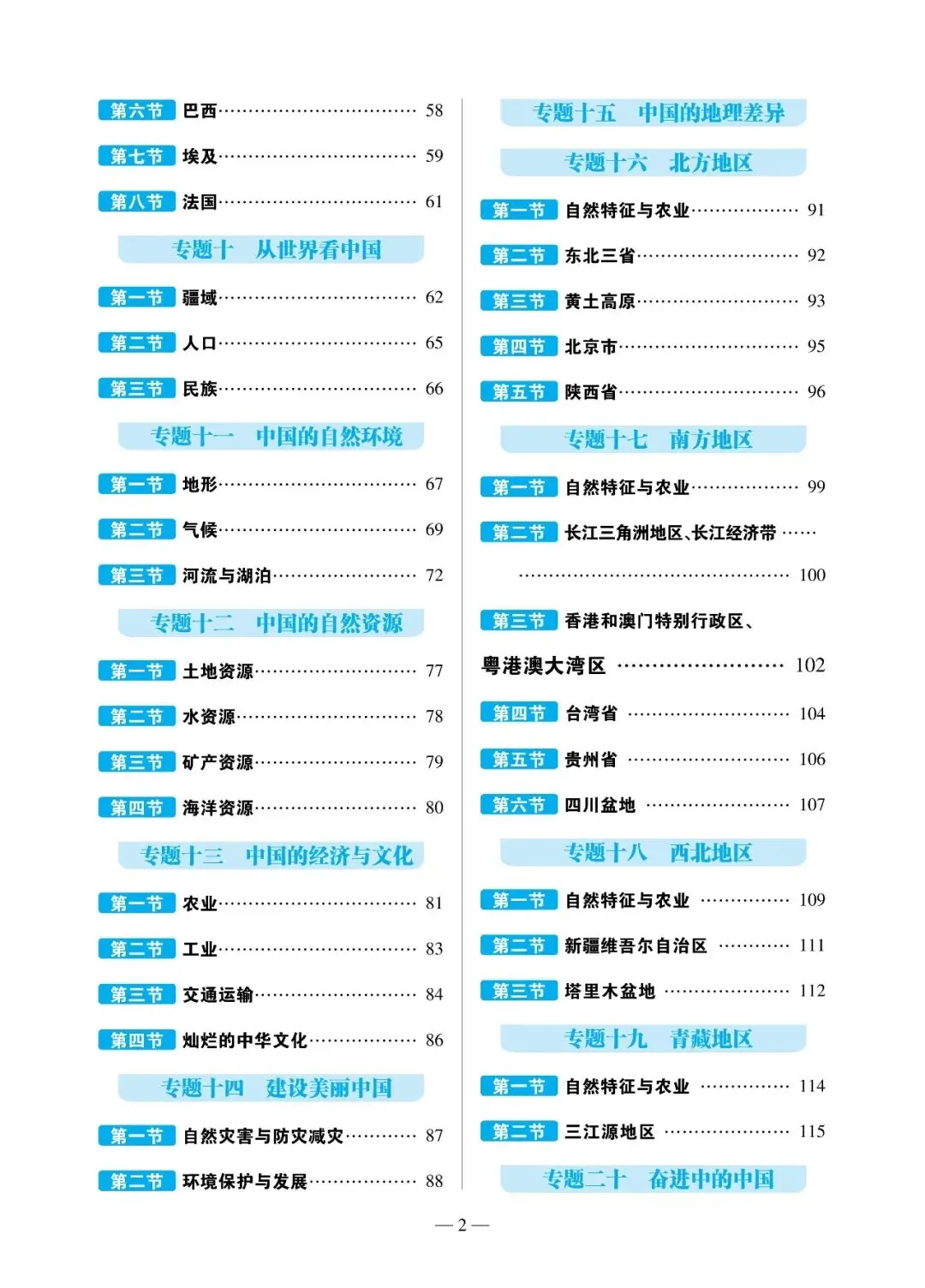 第六节 巴西 …… 58

第七节 埃及 …… 59

第八节 法国 …… 61

专题十 从世界看中国

第一节 疆域 …… 62

第二节 人口 …… 65

第三节 民族 …… 66

专题十一 中国的自然环境

第一节 地形 …… 67

第二节 气候 …… 69

第三节 河流与湖泊 …… 72

专题十二 中国的自然资源

第一节 土地资源 …… 77

第二节 水资源 …… 78

第三节 矿产资源 …… 79

第四节 海洋资源 …… 80

专题十三 中国的经济与文化

第一节 农业 …… 81

第二节 工业 …… 83

第三节 交通运输 …… 84

第四节 灿烂的中华文化 …… 86

专题十四 建设美丽中国

第一节 自然灾害与防灾减灾 …… 87

第二节 环境保护与发展 …… 88

专题十五 中国的地理差异

专题十六 北方地区

第一节 自然特征与农业 …… 91

第二节 东北三省 …… 92

第三节 黄土高原 …… 93

第四节 北京市 …… 95

第五节 陕西省 …… 96

专题十七 南方地区

第一节 自然特征与农业 …… 99

第二节 长江三角洲地区、长江经济带 …… 100

第三节 香港和澳门特别行政区、粤港澳大湾区 …… 102

第四节 台湾省 …… 104

第五节 贵州省 …… 106

第六节 四川盆地 …… 107

专题十八 西北地区

第一节 自然特征与农业 …… 109

第二节 新疆维吾尔自治区 …… 111

第三节 塔里木盆地 …… 112

专题十九 青藏地区

第一节 自然特征与农业 …… 114

第二节 三江源地区 …… 115

专题二十 奋进中的中国

— 2 —